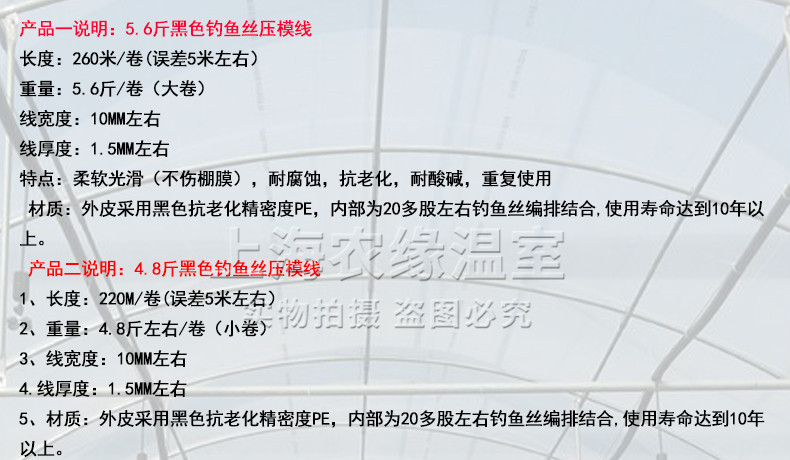 产品一说明：5.6斤黑色钓鱼丝压模线
长度：260米/卷(误差5米左右)
重量：5.6斤/卷（大卷）
线宽度：10MM左右
线厚度：1.5MM左右
特点：柔软光滑（不伤棚膜），耐腐蚀，抗老化，耐酸碱，重复使用
材质：外皮采用黑色抗老化精密度PE，内部为20多股左右钓鱼丝编排结合,使用寿命达到10年以上。

产品二说明：4.8斤黑色钓鱼丝压模线
1、长度：220M/卷(误差5米左右)
2、重量：4.8斤左右/卷（小卷）
3、线宽度：10MM左右
4.线厚度：1.5MM左右
5、材质：外皮采用黑色抗老化精密度PE，内部为20多股左右钓鱼丝编排结合,使用寿命达到10年以上。

上海农缘温室
实物拍摄 盗图必究